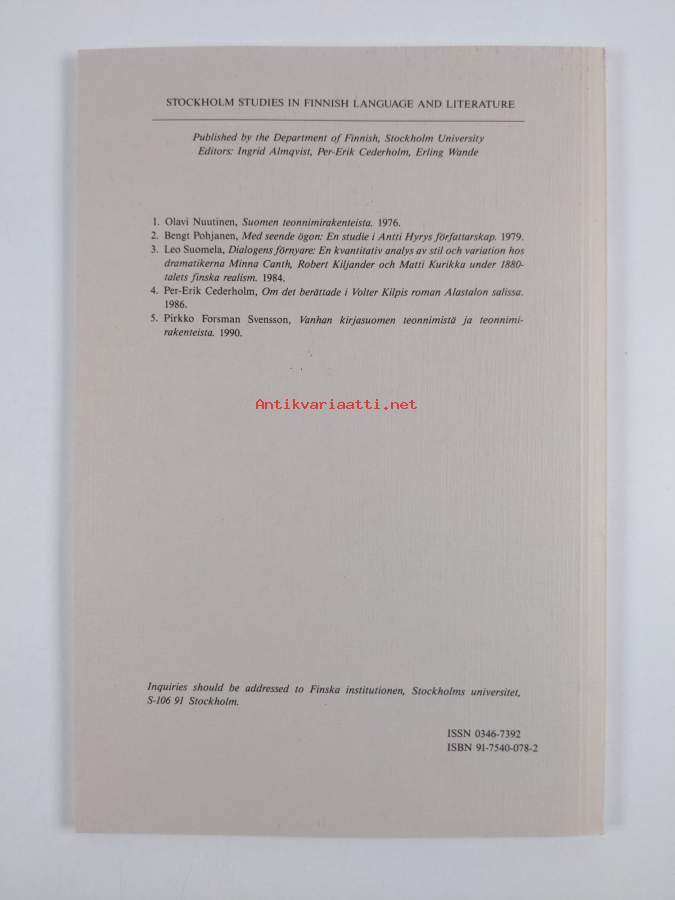 STOCKHOLM STUDIES IN FINNISH LANGUAGE AND LITERATURE

Published by the Department of Finnish, Stockholm University
Editors: Ingrid Almqvist, Per-Erik Cederholm, Erling Wande

1. Olavi Nuutinen, Suomen teonnimirakenteista. 1976.
2. Bengt Pohjanen, Med seende ögon: En studie i Antti Hyrys författarskap. 1979.
3. Leo Suomela, Dialogens förnyare: En kvantitativ analys av stil och variation hos dramatikerna Minna Canth, Robert Kiljander och Matti Kurikka under 1880-talets finska realism. 1984.
4. Per-Erik Cederholm, Om det berättade i Volter Kilpis roman Alastalon salissa. 1986.
5. Pirkko Forsman Svensson, Vanhan kirjasuomen teonnimistä ja teonnimirakenteista. 1990.

Antikvariaatti.net

Inquiries should be addressed to Finska institutionen, Stockholms universitet, S-106 91 Stockholm.

ISSN 0346-7392
ISBN 91-7540-078-2